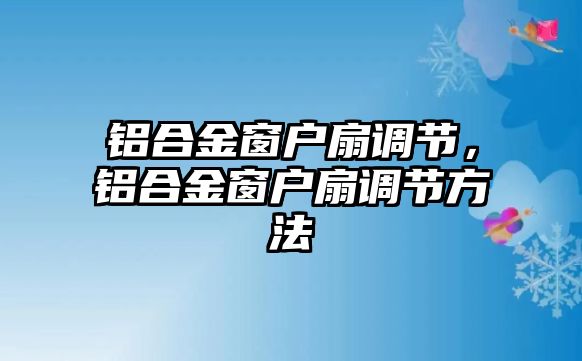 铝合金窗户扇调节，铝合金窗户扇调节方法